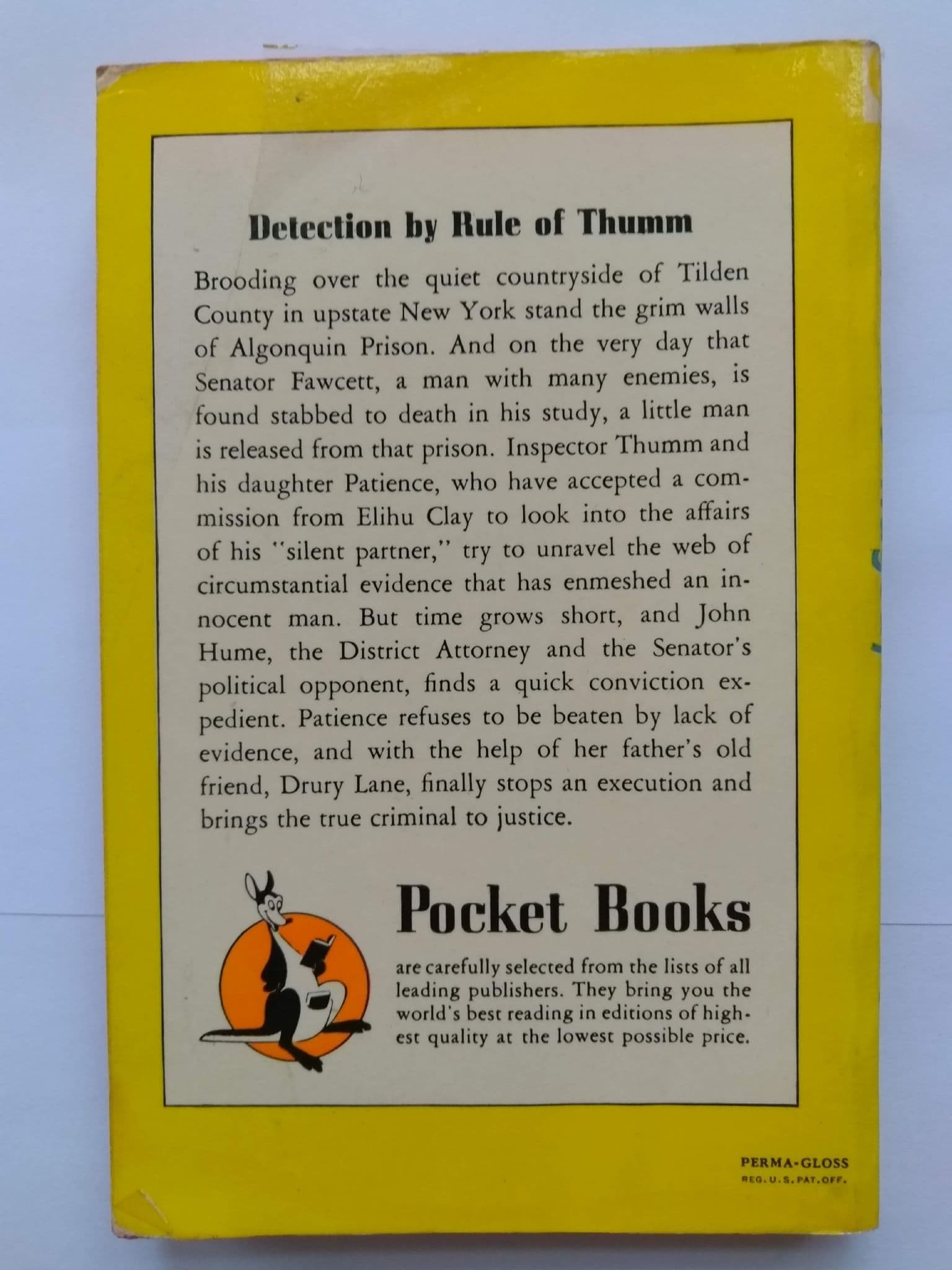 Detection by Rule of Thumm

Brooding over the quiet countryside of Tilden County in upstate New York stand the grim walls of Algonquin Prison. And on the very day that Senator Fawcett, a man with many enemies, is found stabbed to death in his study, a little man is released from that prison. Inspector Thumm and his daughter Patience, who have accepted a commission from Elihu Clay to look into the affairs of his "silent partner," try to unravel the web of circumstantial evidence that has enmeshed an innocent man. But time grows short, and John Hume, the District Attorney and the Senator's political opponent, finds a quick conviction expedient. Patience refuses to be beaten by lack of evidence, and with the help of her father's old friend, Drury Lane, finally stops an execution and brings the true criminal to justice.

Pocket Books

are carefully selected from the lists of all leading publishers. They bring you the world's best reading in editions of highest quality at the lowest possible price.

PERMA-GLOSS
REG. U. S. PAT. OFF.